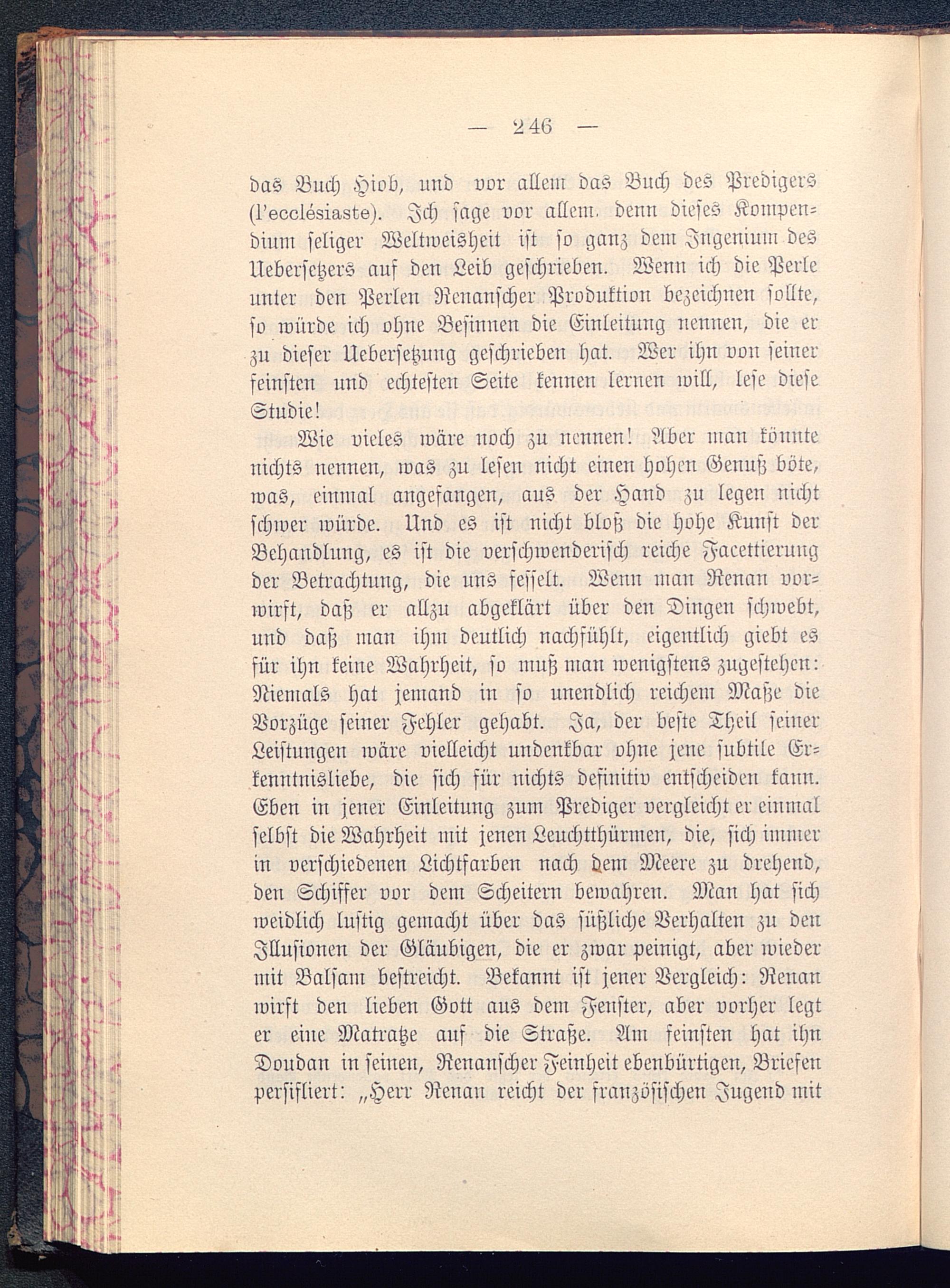 — 246 —

das Buch Hiob, und vor allem das Buch des Predigers (l'ecclésiaste). Ich sage vor allem. denn dieses Kompendium seliger Weltweisheit ist so ganz dem Ingenium des Uebersetzers auf den Leib geschrieben. Wenn ich die Perle unter den Perlen Renanscher Produktion bezeichnen sollte, so würde ich ohne Besinnen die Einleitung nennen, die er zu dieser Uebersetzung geschrieben hat. Wer ihn von seiner feinsten und echtesten Seite kennen lernen will, lese diese Studie!

Wie vieles wäre noch zu nennen! Aber man könnte nichts nennen, was zu lesen nicht einen hohen Genuß böte, was, einmal angefangen, aus der Hand zu legen nicht schwer würde. Und es ist nicht bloß die hohe Kunst der Behandlung, es ist die verschwenderisch reiche Facettierung der Betrachtung, die uns fesselt. Wenn man Renan vorwirft, daß er allzu abgeklärt über den Dingen schwebt, und daß man ihm deutlich nachfühlt, eigentlich giebt es für ihn keine Wahrheit, so muß man wenigstens zugestehen: Niemals hat jemand in so unendlich reichem Maße die Vorzüge seiner Fehler gehabt. Ja, der beste Theil seiner Leistungen wäre vielleicht undenkbar ohne jene subtile Erkenntnisliebe, die sich für nichts definitiv entscheiden kann. Eben in jener Einleitung zum Prediger vergleicht er einmal selbst die Wahrheit mit jenen Leuchtthürmen, die, sich immer in verschiedenen Lichtfarben nach dem Meere zu drehend, den Schiffer vor dem Scheitern bewahren. Man hat sich weidlich lustig gemacht über das süßliche Verhalten zu den Illusionen der Gläubigen, die er zwar peinigt, aber wieder mit Balsam bestreicht. Bekannt ist jener Vergleich: Renan wirft den lieben Gott aus dem Fenster, aber vorher legt er eine Matratze auf die Straße. Am feinsten hat ihn Doudan in seinen, Renanscher Feinheit ebenbürtigen, Briefen persifliert: „Herr Renan reicht der französischen Jugend mit